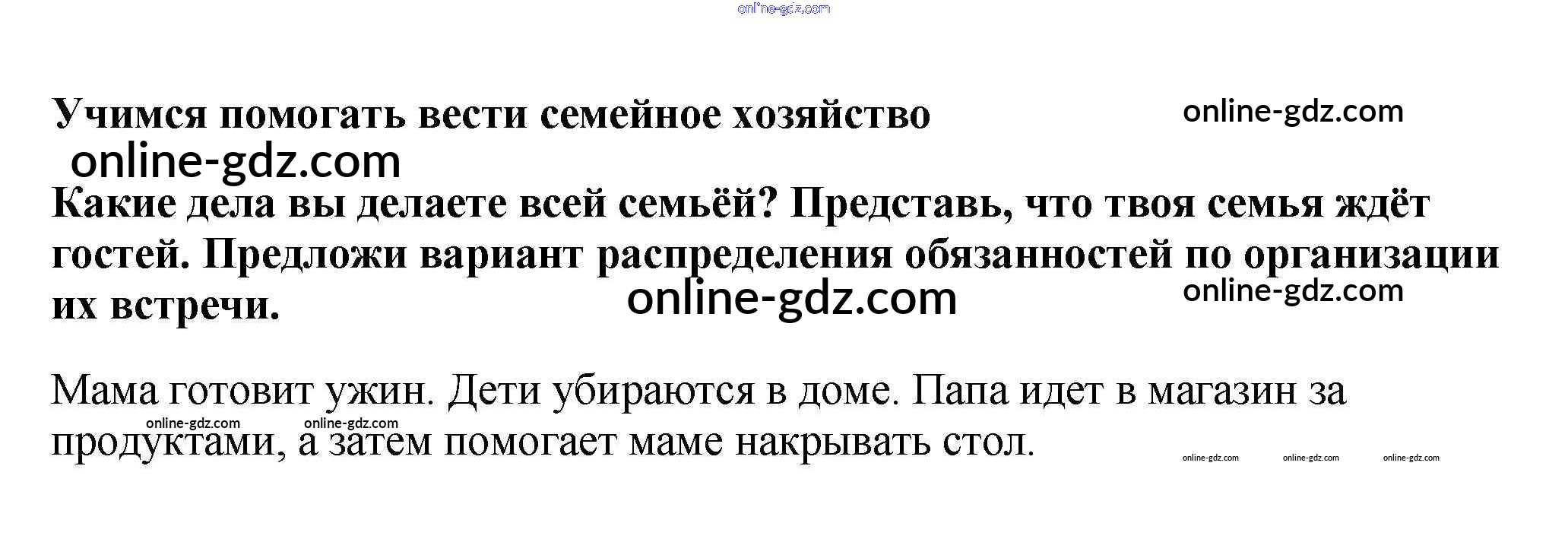 Учимся помогать вести семейное хозяйство

Какие дела вы делаете всей семьёй? Представь, что твоя семья ждёт гостей. Предложи вариант распределения обязанностей по организации их встречи.

Мама готовит ужин. Дети убираются в доме. Папа идет в магазин за продуктами, а затем помогает маме накрывать стол.

online-gdz.com